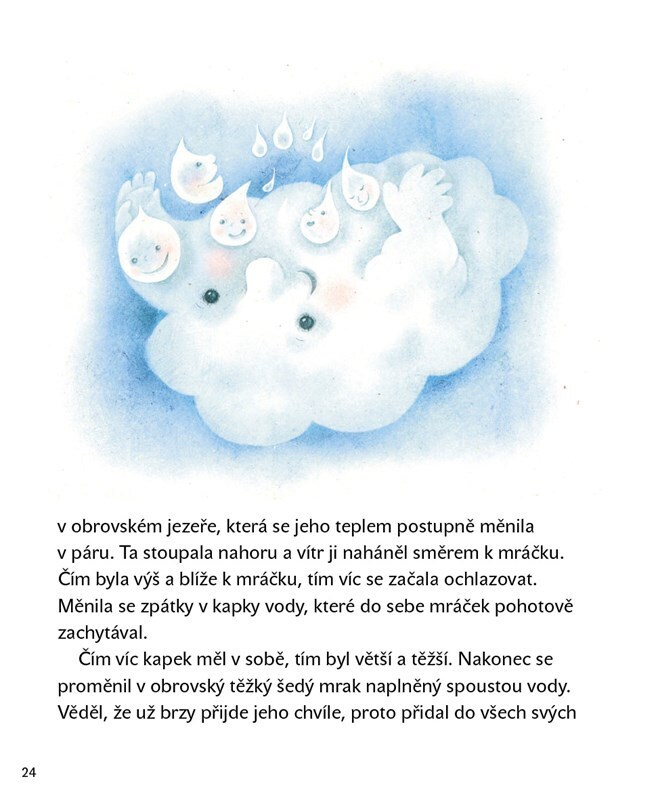 v obrovském jezeře, která se jeho teplem postupně měnila v páru. Ta stoupala nahoru a vítr ji naháněl směrem k mráčku. Čím byla výš a blíže k mráčku, tím víc se začala ochlazovat. Měnila se zpátky v kapky vody, které do sebe mráček pohotově zachytával.

Čím víc kapek měl v sobě, tím byl větší a těžší. Nakonec se proměnil v obrovský těžký šedý mrak naplněný spoustou vody. Věděl, že už brzy přijde jeho chvíle, proto přidal do všech svých

24